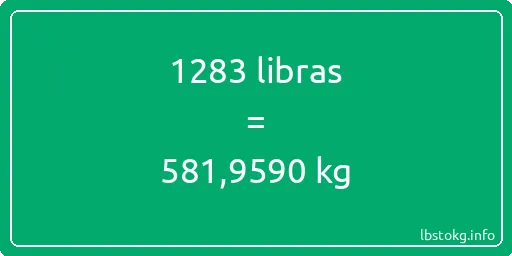 1283 libras

=

581,9590 kg

lbstokg.info